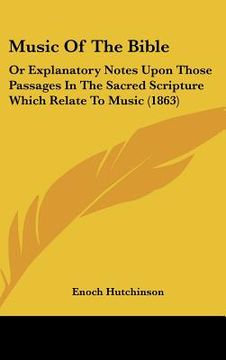 Music Of The Bible

Or Explanatory Notes Upon Those Passages In The Sacred Scripture Which Relate To Music (1863)

Enoch Hutchinson